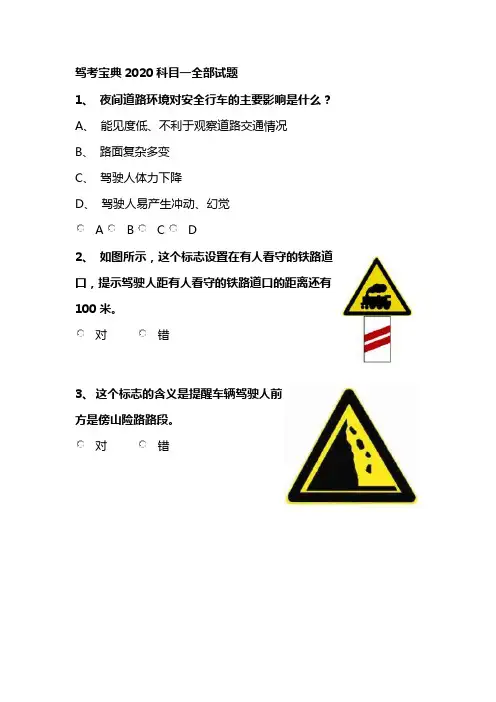 驾考宝典 2020 科目一全部试题

1、 夜间道路环境对安全行车的主要影响是什么？

A、 能见度低、不利于观察道路交通情况

B、 路面复杂多变

C、 驾驶人体力下降

D、 驾驶人易产生冲动、幻觉

A B C D

2、 如图所示，这个标志设置在有人看守的铁路道口，提示驾驶人距有人看守的铁路道口的距离还有 100 米。

对 错

3、 这个标志的含义是提醒车辆驾驶人前方是傍山险路路段。

对 错